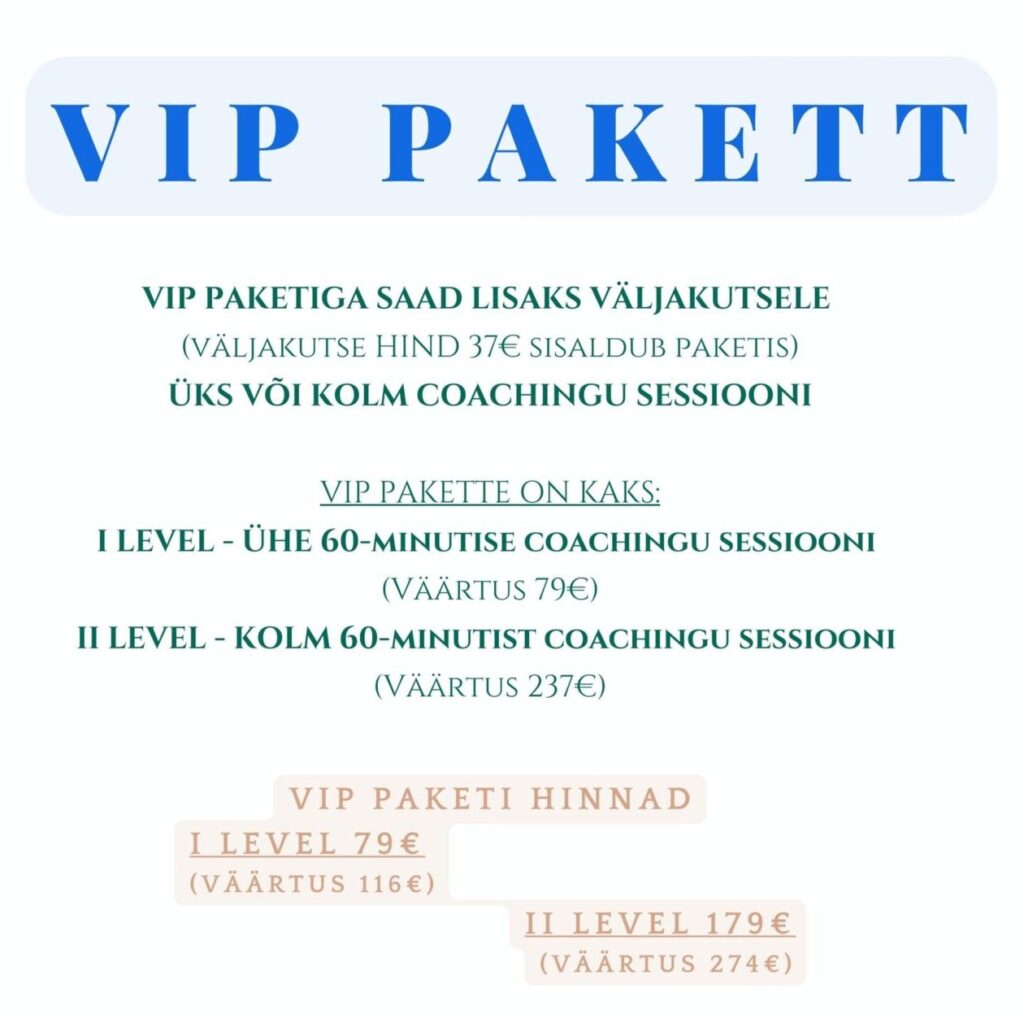 VIP PAKETT

VIP PAKETIGA SAAD LISAKS VÄLJAKUTSELE
(VÄLJAKUTSE HIND 37€ SISALDUB PAKETIS)
ÜKS VÕI KOLM COACHINGU SESSIOONI

VIP PAKETTE ON KAKS:
I LEVEL - ÜHE 60-MINUTISE COACHINGU SESSIOONI
(VÄÄRTUS 79€)
II LEVEL - KOLM 60-MINUTIST COACHINGU SESSIOONI
(VÄÄRTUS 237€)

VIP PAKETI HINNAD
I LEVEL 79€
(VÄÄRTUS 116€)
II LEVEL 179€
(VÄÄRTUS 274€)